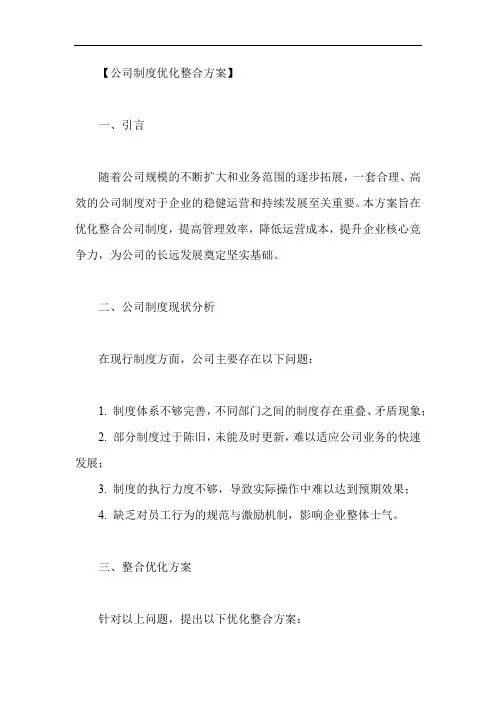 【公司制度优化整合方案】

一、引言

随着公司规模的不断扩大和业务范围的逐步拓展，一套合理、高效的公司制度对于企业的稳健运营和持续发展至关重要。本方案旨在优化整合公司制度，提高管理效率，降低运营成本，提升企业核心竞争力，为公司的长远发展奠定坚实基础。

二、公司制度现状分析

在现行制度方面，公司主要存在以下问题：

1. 制度体系不够完善，不同部门之间的制度存在重叠、矛盾现象；
2. 部分制度过于陈旧，未能及时更新，难以适应公司业务的快速发展；
3. 制度的执行力度不够，导致实际操作中难以达到预期效果；
4. 缺乏对员工行为的规范与激励机制，影响企业整体士气。

三、整合优化方案

针对以上问题，提出以下优化整合方案：